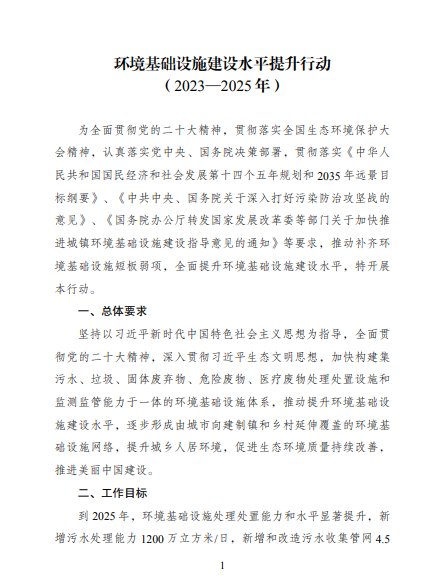 环境基础设施建设水平提升行动
（2023—2025年）

为全面贯彻党的二十大精神，贯彻落实全国生态环境保护大会精神，认真落实党中央、国务院决策部署，贯彻落实《中华人民共和国国民经济和社会发展第十四个五年规划和2035年远景目标纲要》、《中共中央、国务院关于深入打好污染防治攻坚战的意见》、《国务院办公厅转发国家发展改革委等部门关于加快推进城镇环境基础设施建设指导意见的通知》等要求，推动补齐环境基础设施短板弱项，全面提升环境基础设施建设水平，特开展本行动。

一、总体要求

坚持以习近平新时代中国特色社会主义思想为指导，全面贯彻党的二十大精神，深入贯彻习近平生态文明思想，加快构建集污水、垃圾、固体废弃物、危险废物、医疗废物处理处置设施和监测监管能力于一体的环境基础设施体系，推动提升环境基础设施建设水平，逐步形成由城市向建制镇和乡村延伸覆盖的环境基础设施网络，提升城乡人居环境，促进生态环境质量持续改善，推进美丽中国建设。

二、工作目标

到2025年，环境基础设施处理处置能力和水平显著提升，新增污水处理能力1200万立方米/日，新增和改造污水收集管网4.5

1